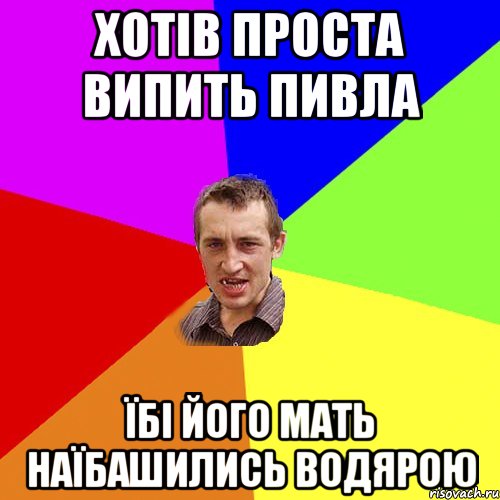 ХОТІВ ПРОСТА ВИПИТЬ ПИВЛА

ЇБІ ЙОГО МАТЬ НАЇБАШИЛИСЬ ВОДЯРОЮ

risovach.ru